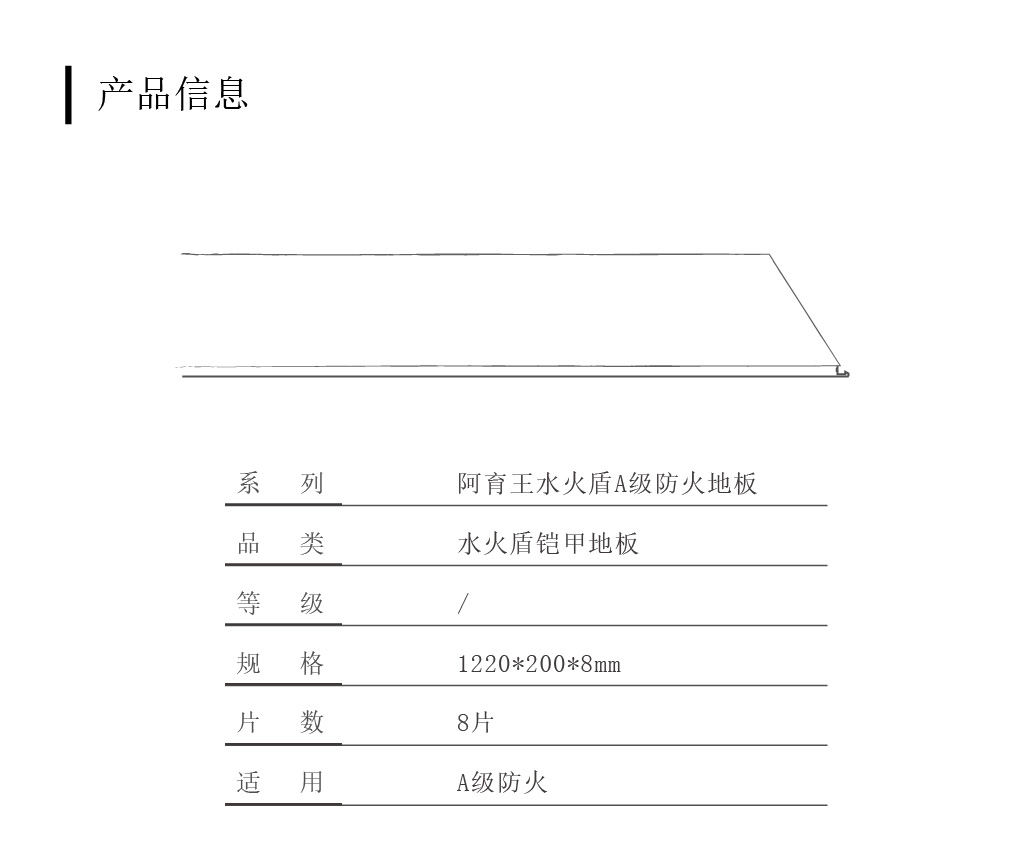 产品信息

系 列 阿育王水火盾A级防火地板

品 类 水火盾铠甲地板

等 级 /

规 格 1220*200*8mm

片 数 8片

适 用 A级防火